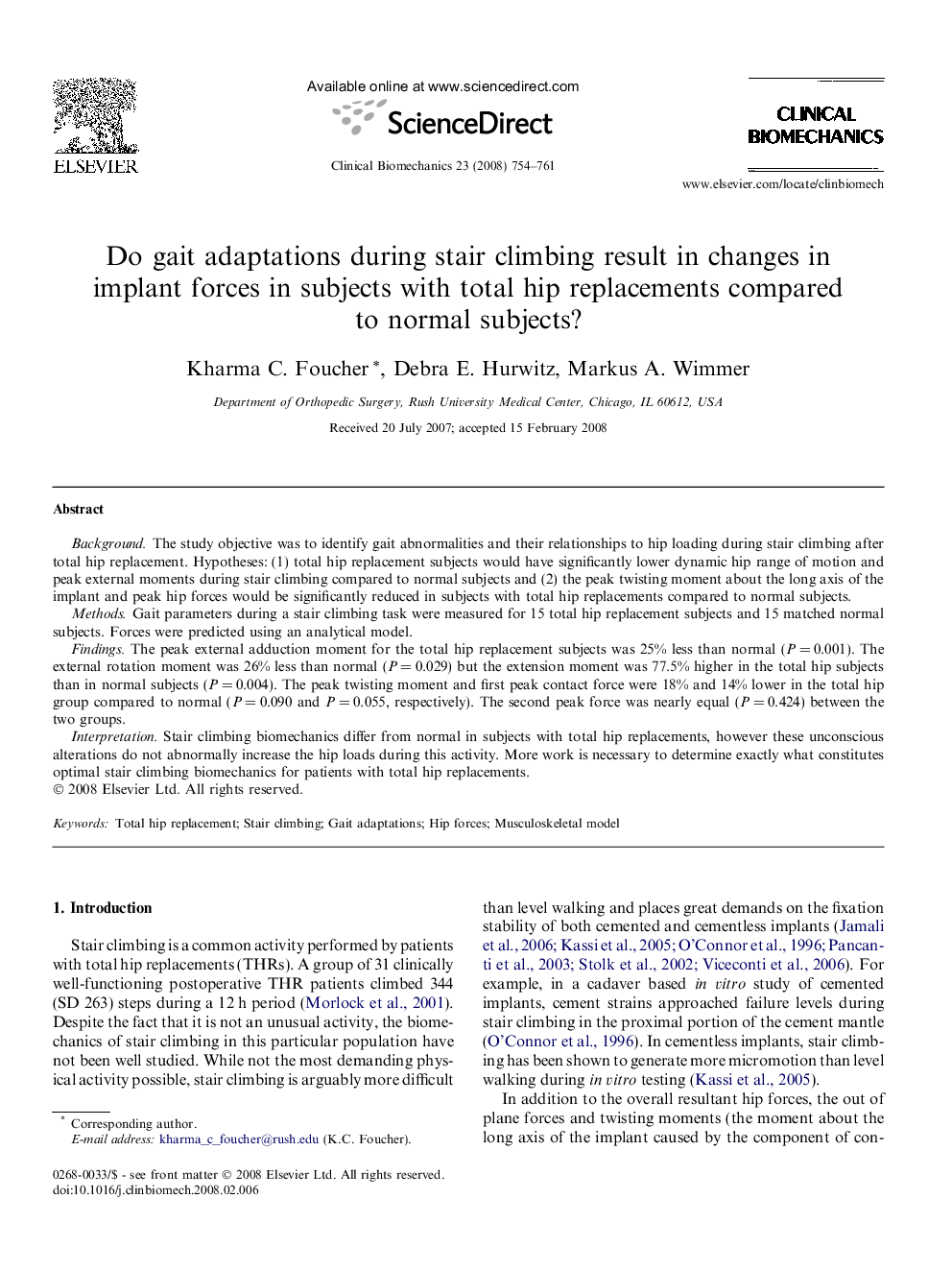 ELSEVIER

Available online at www.sciencedirect.com

ScienceDirect

Clinical Biomechanics 23 (2008) 754–761

CLINICAL BIOMECHANICS

www.elsevier.com/locate/clinbiomech

Do gait adaptations during stair climbing result in changes in implant forces in subjects with total hip replacements compared to normal subjects?

Kharma C. Foucher *, Debra E. Hurwitz, Markus A. Wimmer

Department of Orthopedic Surgery, Rush University Medical Center, Chicago, IL 60612, USA

Received 20 July 2007; accepted 15 February 2008

Abstract

Background. The study objective was to identify gait abnormalities and their relationships to hip loading during stair climbing after total hip replacement. Hypotheses: (1) total hip replacement subjects would have significantly lower dynamic hip range of motion and peak external moments during stair climbing compared to normal subjects and (2) the peak twisting moment about the long axis of the implant and peak hip forces would be significantly reduced in subjects with total hip replacements compared to normal subjects.

Methods. Gait parameters during a stair climbing task were measured for 15 total hip replacement subjects and 15 matched normal subjects. Forces were predicted using an analytical model.

Findings. The peak external adduction moment for the total hip replacement subjects was 25% less than normal ($P = 0.001$). The external rotation moment was 26% less than normal ($P = 0.029$) but the extension moment was 77.5% higher in the total hip subjects than in normal subjects ($P = 0.004$). The peak twisting moment and first peak contact force were 18% and 14% lower in the total hip group compared to normal ($P = 0.090$ and $P = 0.055$, respectively). The second peak force was nearly equal ($P = 0.424$) between the two groups.

Interpretation. Stair climbing biomechanics differ from normal in subjects with total hip replacements, however these unconscious alterations do not abnormally increase the hip loads during this activity. More work is necessary to determine exactly what constitutes optimal stair climbing biomechanics for patients with total hip replacements.
© 2008 Elsevier Ltd. All rights reserved.

Keywords: Total hip replacement; Stair climbing; Gait adaptations; Hip forces; Musculoskeletal model

1. Introduction

Stair climbing is a common activity performed by patients with total hip replacements (THRs). A group of 31 clinically well-functioning postoperative THR patients climbed 344 (SD 263) steps during a 12 h period (Morlock et al., 2001). Despite the fact that it is not an unusual activity, the biomechanics of stair climbing in this particular population have not been well studied. While not the most demanding physical activity possible, stair climbing is arguably more difficult

* Corresponding author.
E-mail address: kharma_c_foucher@rush.edu (K.C. Foucher).

0268-0033/$ - see front matter © 2008 Elsevier Ltd. All rights reserved.
doi:10.1016/j.clinbiomech.2008.02.006

than level walking and places great demands on the fixation stability of both cemented and cementless implants (Jamali et al., 2006; Kassi et al., 2005; O'Connor et al., 1996; Pancanti et al., 2003; Stolk et al., 2002; Viceconti et al., 2006). For example, in a cadaver based in vitro study of cemented implants, cement strains approached failure levels during stair climbing in the proximal portion of the cement mantle (O'Connor et al., 1996). In cementless implants, stair climbing has been shown to generate more micromotion than level walking during in vitro testing (Kassi et al., 2005).

In addition to the overall resultant hip forces, the out of plane forces and twisting moments (the moment about the long axis of the implant caused by the component of con-